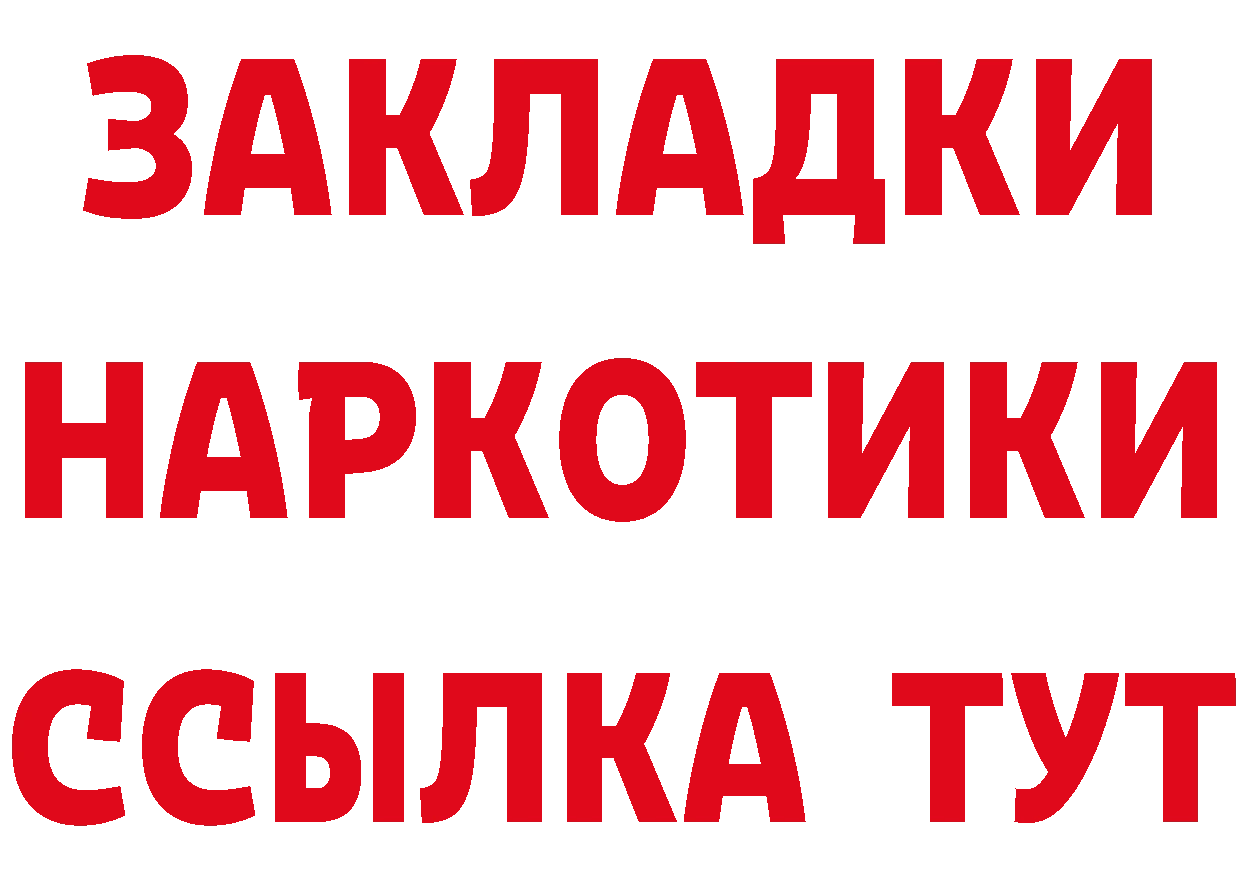 ЗАКЛАДКИ
НАРКОТИКИ
ССЫЛКА ТУТ